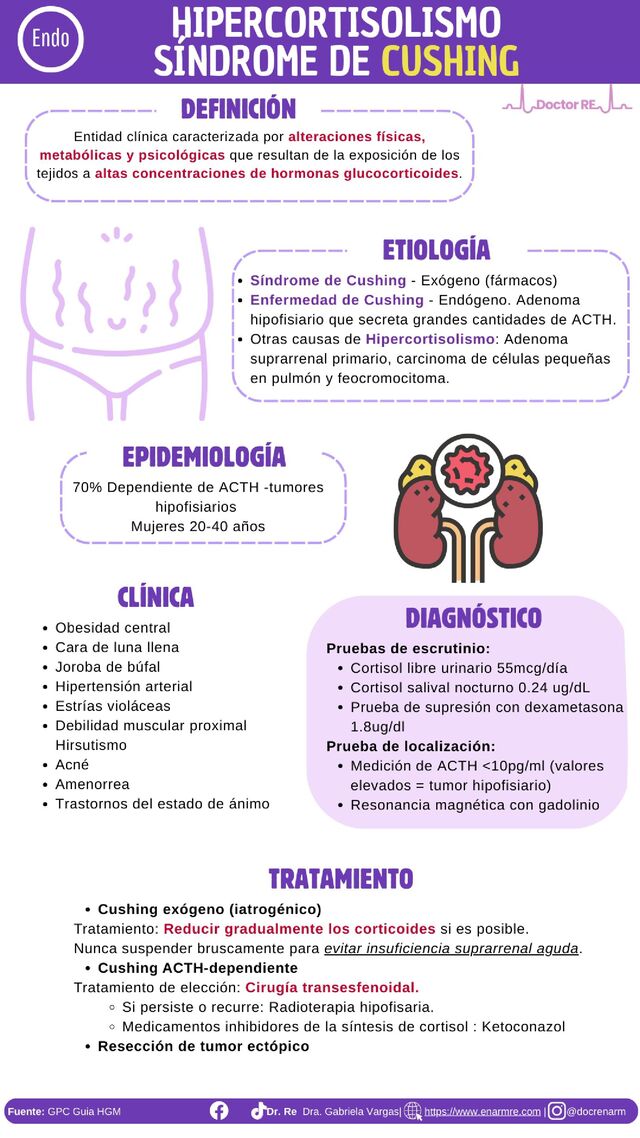 Endo

HIPERCORTISOLISMO
SÍNDROME DE CUSHING

Doctor RE

DEFINICIÓN

Entidad clínica caracterizada por alteraciones físicas, metabólicas y psicológicas que resultan de la exposición de los tejidos a altas concentraciones de hormonas glucocorticoides.

ETIOLOGÍA

• Síndrome de Cushing - Exógeno (fármacos)
• Enfermedad de Cushing - Endógeno. Adenoma hipofisiario que secreta grandes cantidades de ACTH.
• Otras causas de Hipercortisolismo: Adenoma suprarrenal primario, carcinoma de células pequeñas en pulmón y feocromocitoma.

EPIDEMIOLOGÍA

70% Dependiente de ACTH -tumores hipofisiarios
Mujeres 20-40 años

CLÍNICA

• Obesidad central
• Cara de luna llena
• Joroba de búfal
• Hipertensión arterial
• Estrías violáceas
• Debilidad muscular proximal Hirsutismo
• Acné
• Amenorrea
• Trastornos del estado de ánimo

DIAGNÓSTICO

Pruebas de escrutinio:
• Cortisol libre urinario 55mcg/día
• Cortisol salival nocturno 0.24 ug/dL
• Prueba de supresión con dexametasona 1.8ug/dl
Prueba de localización:
• Medición de ACTH <10pg/ml (valores elevados = tumor hipofisiario)
• Resonancia magnética con gadolinio

TRATAMIENTO

• Cushing exógeno (iatrogénico)
Tratamiento: Reducir gradualmente los corticoides si es posible.
Nunca suspender bruscamente para evitar insuficiencia suprarrenal aguda.
• Cushing ACTH-dependiente
Tratamiento de elección: Cirugía transesfenoidal.
◦ Si persiste o recurre: Radioterapia hipofisaria.
◦ Medicamentos inhibidores de la síntesis de cortisol : Ketoconazol
• Resección de tumor ectópico

Fuente: GPC Guia HGM Dr. Re Dra. Gabriela Vargas| https://www.enarmre.com | @docrenarm